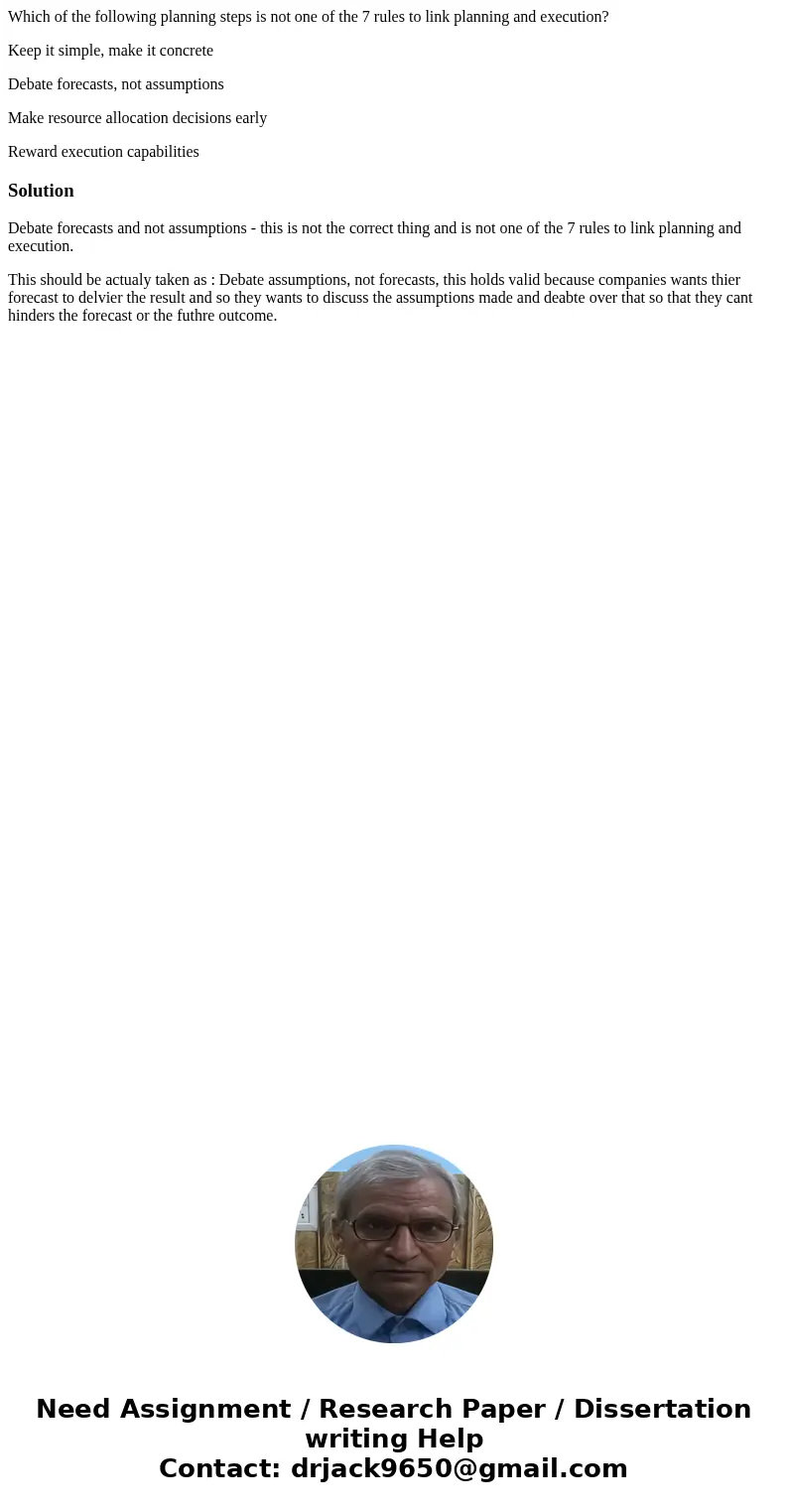 Which of the following planning steps is not one of the 7 rules to link planning and execution?

Keep it simple, make it concrete

Debate forecasts, not assumptions

Make resource allocation decisions early

Reward execution capabilities

Solution

Debate forecasts and not assumptions - this is not the correct thing and is not one of the 7 rules to link planning and execution.

This should be actualy taken as : Debate assumptions, not forecasts, this holds valid because companies wants thier forecast to delvier the result and so they wants to discuss the assumptions made and deabte over that so that they cant hinders the forecast or the futhre outcome.

Need Assignment / Research Paper / Dissertation writing Help
Contact: drjack9650@gmail.com